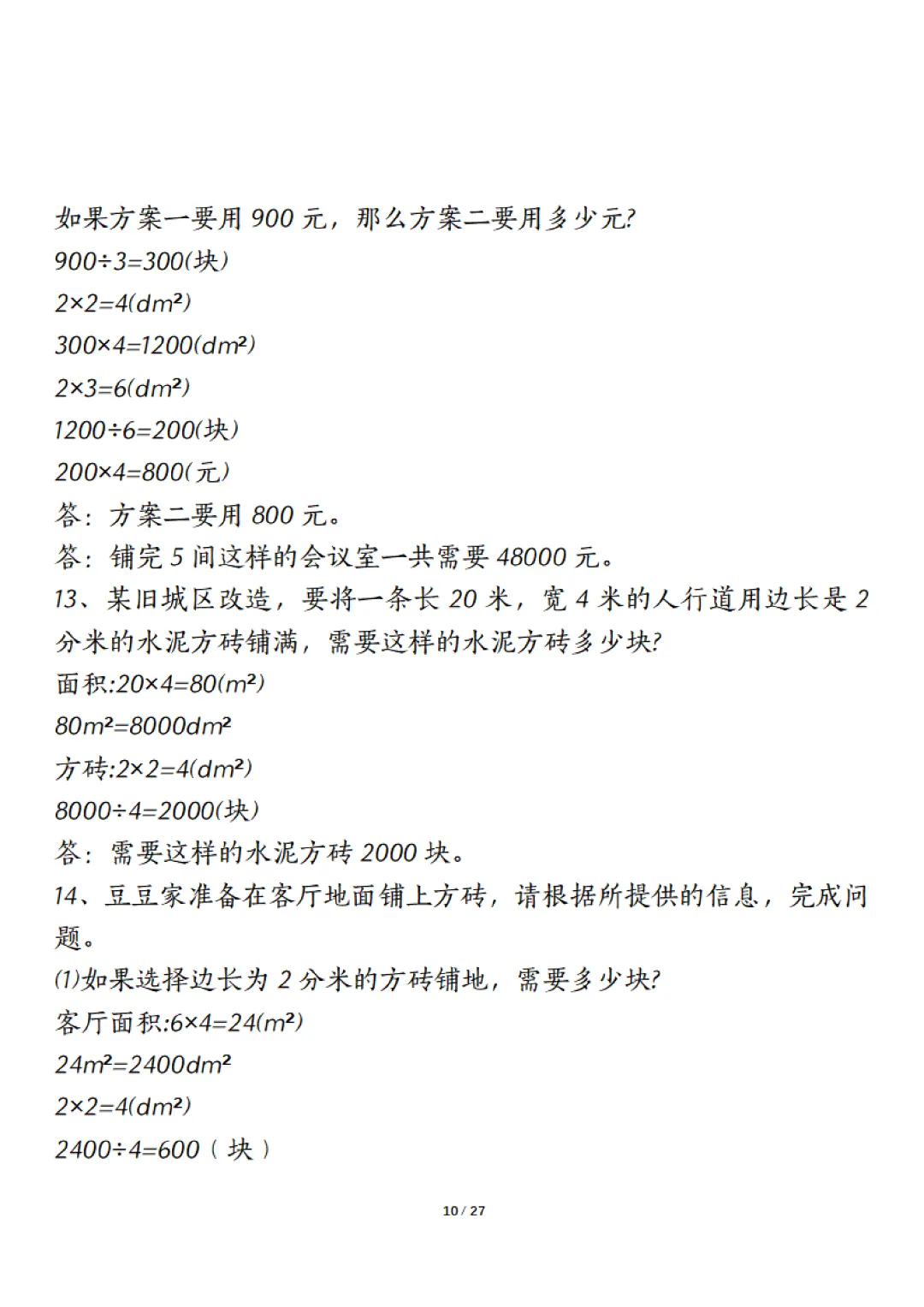 如果方案一要用 900 元，那么方案二要用多少元?

$900\div3=300$(块)

$2\times2=4(dm^2)$

$300\times4=1200(dm^2)$

$2\times3=6(dm^2)$

$1200\div6=200$(块)

$200\times4=800$(元)

答：方案二要用 800 元。

答：铺完 5 间这样的会议室一共需要 48000 元。

13、某旧城区改造，要将一条长 20 米，宽 4 米的人行道用边长是 2 分米的水泥方砖铺满，需要这样的水泥方砖多少块?

面积:$20\times4=80(m^2)$

$80m^2=8000dm^2$

方砖:$2\times2=4(dm^2)$

$8000\div4=2000$(块)

答：需要这样的水泥方砖 2000 块。

14、豆豆家准备在客厅地面铺上方砖，请根据所提供的信息，完成问题。

(1)如果选择边长为 2 分米的方砖铺地，需要多少块?

客厅面积:$6\times4=24(m^2)$

$24m^2=2400dm^2$

$2\times2=4(dm^2)$

$2400\div4=600$（块）

10 / 27